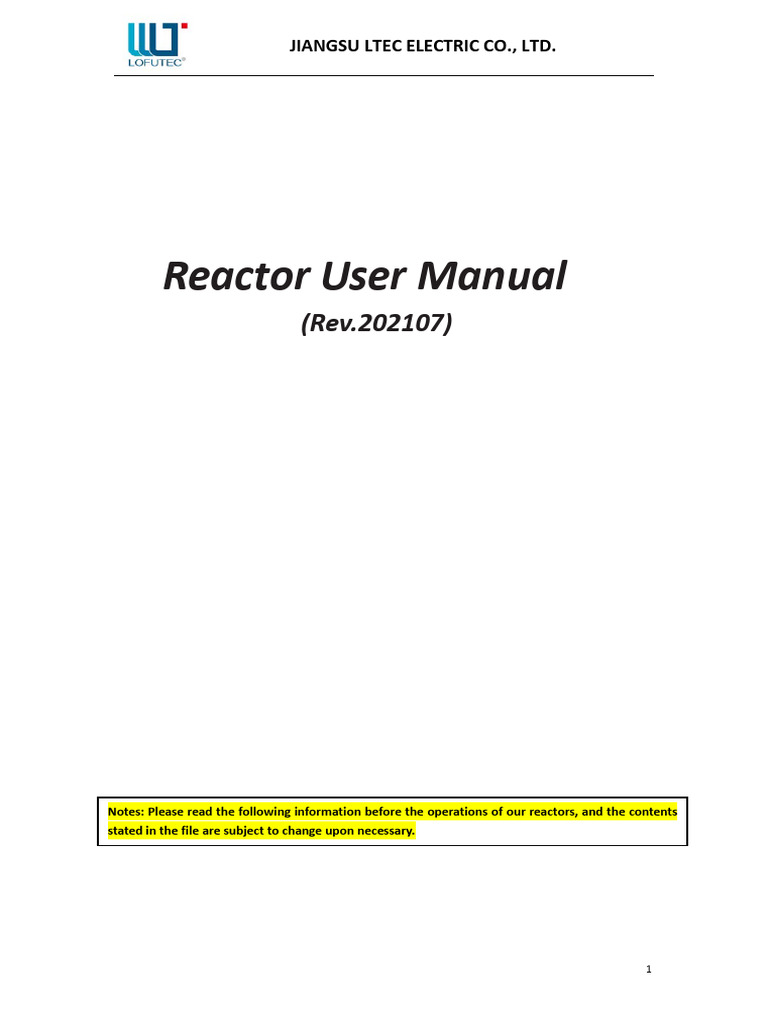 LOFUTEC®

JIANGSU LTEC ELECTRIC CO., LTD.

Reactor User Manual

(Rev.202107)

Notes: Please read the following information before the operations of our reactors, and the contents stated in the file are subject to change upon necessary.

1